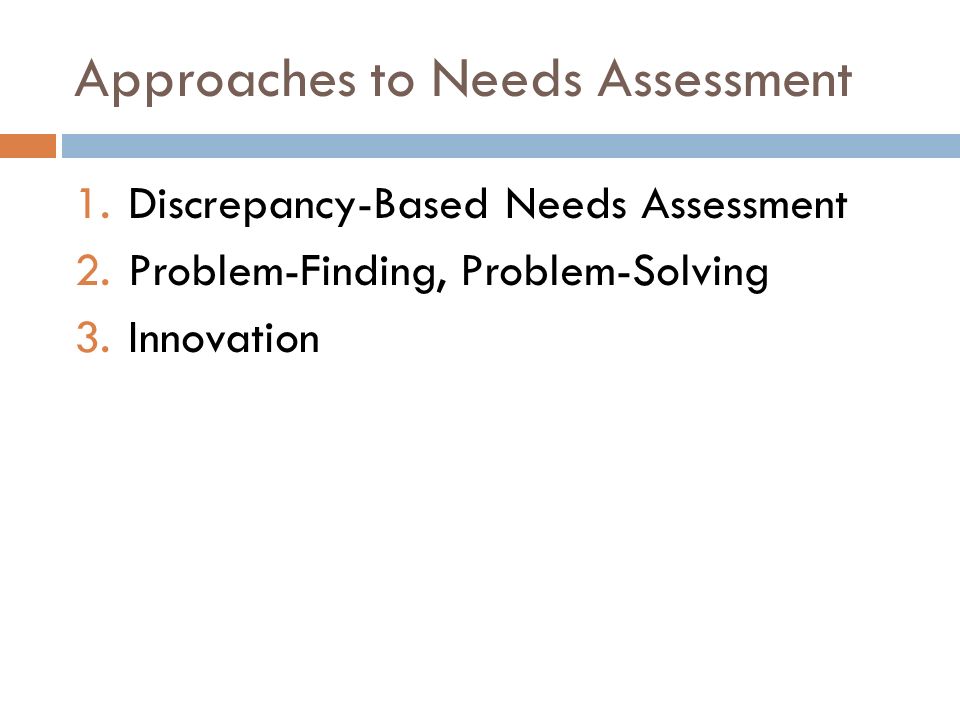 Approaches to Needs Assessment

1. Discrepancy-Based Needs Assessment
2. Problem-Finding, Problem-Solving
3. Innovation